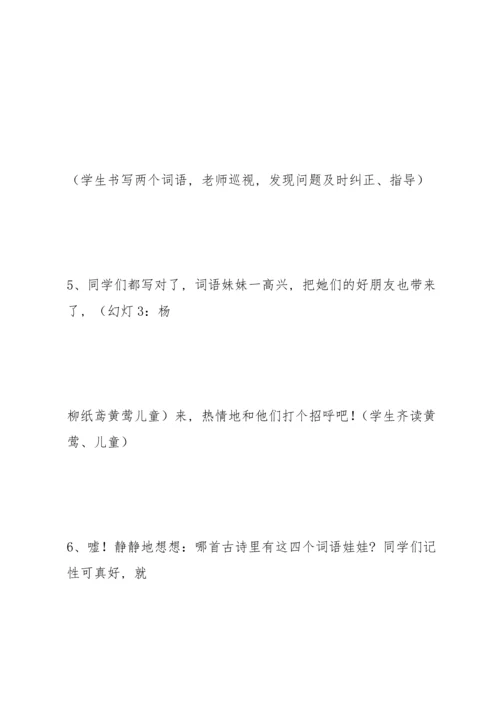 （学生书写两个词语，老师巡视，发现问题及时纠正、指导）

5、同学们都写对了，词语妹妹一高兴，把她们的好朋友也带来了，（幻灯 3：杨

柳纸鸢黄莺儿童）来，热情地和他们打个招呼吧！（学生齐读黄莺、儿童）

6、嘘！静静地想想：哪首古诗里有这四个词语娃娃？同学们记性可真好，就